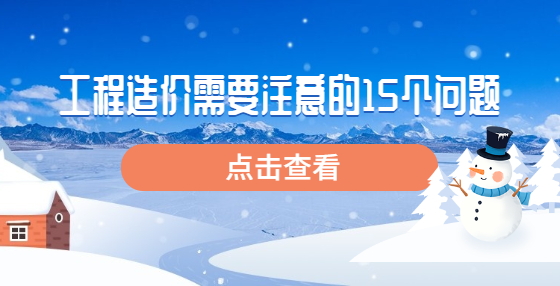 工程造价需要注意的15个问题

点击查看